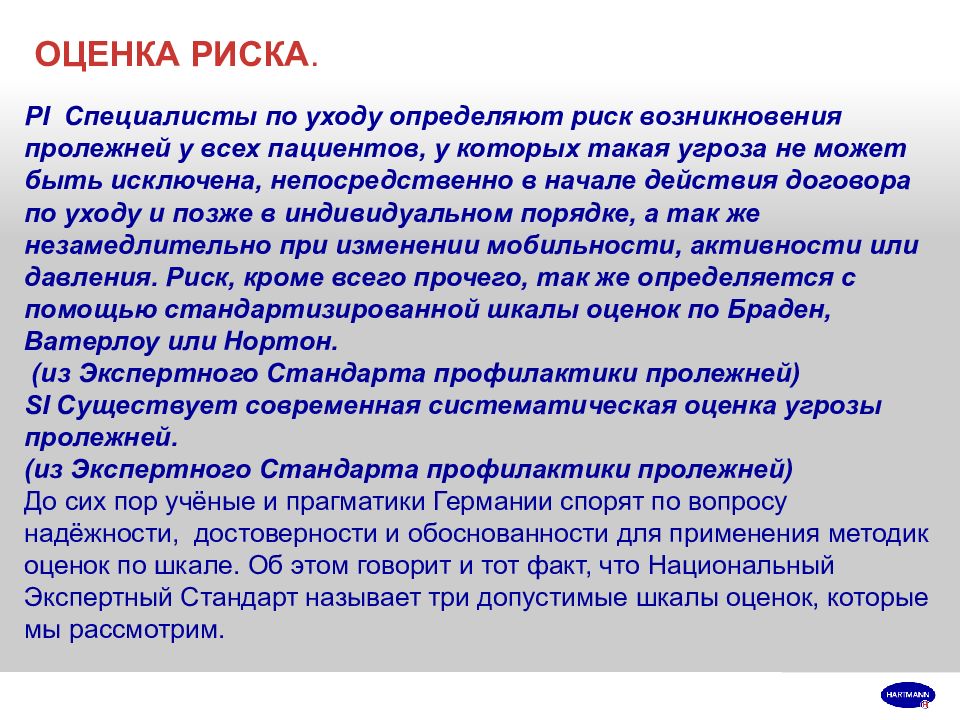 ОЦЕНКА РИСКА.

PI Специалисты по уходу определяют риск возникновения пролежней у всех пациентов, у которых такая угроза не может быть исключена, непосредственно в начале действия договора по уходу и позже в индивидуальном порядке, а так же незамедлительно при изменении мобильности, активности или давления. Риск, кроме всего прочего, так же определяется с помощью стандартизированной шкалы оценок по Браден, Ватерлоу или Нортон.
(из Экспертного Стандарта профилактики пролежней)
SI Существует современная систематическая оценка угрозы пролежней.
(из Экспертного Стандарта профилактики пролежней)
До сих пор учёные и прагматики Германии спорят по вопросу надёжности, достоверности и обоснованности для применения методик оценок по шкале. Об этом говорит и тот факт, что Национальный Экспертный Стандарт называет три допустимые шкалы оценок, которые мы рассмотрим.

HARTMANN